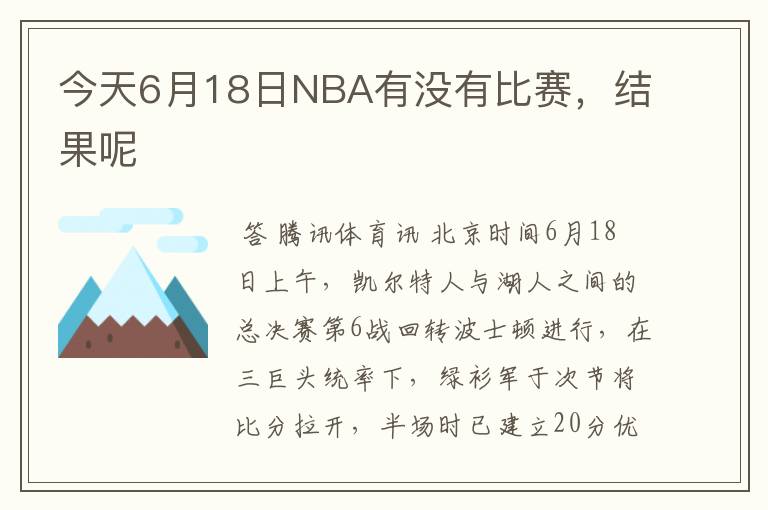 今天6月18日NBA有没有比赛，结果呢

答 腾讯体育讯 北京时间6月18日上午，凯尔特人与湖人之间的总决赛第6战回转波士顿进行，在三巨头统率下，绿衫军于次节将比分拉开，半场时已建立20分优